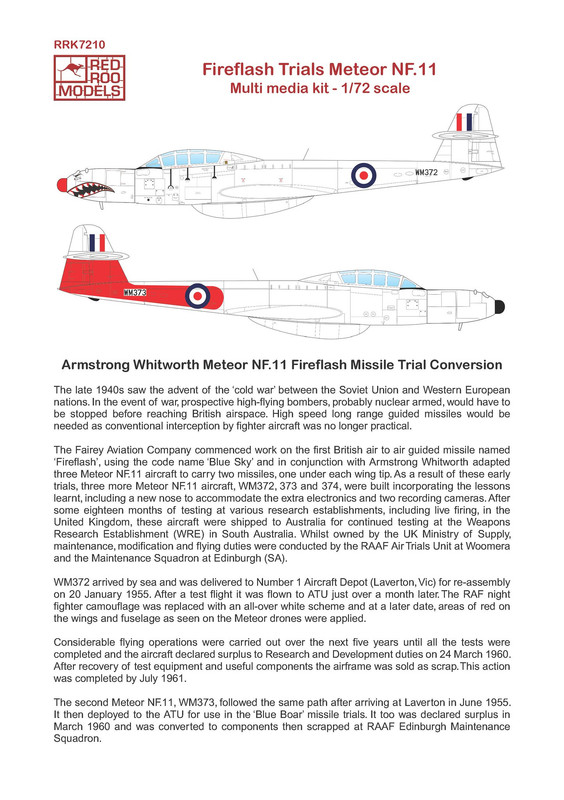 RRK7210

RED ROO MODELS

Fireflash Trials Meteor NF.11
Multi media kit - 1/72 scale

WM372

WM373

Armstrong Whitworth Meteor NF.11 Fireflash Missile Trial Conversion

The late 1940s saw the advent of the 'cold war' between the Soviet Union and Western European nations. In the event of war, prospective high-flying bombers, probably nuclear armed, would have to be stopped before reaching British airspace. High speed long range guided missiles would be needed as conventional interception by fighter aircraft was no longer practical.

The Fairey Aviation Company commenced work on the first British air to air guided missile named 'Fireflash', using the code name 'Blue Sky' and in conjunction with Armstrong Whitworth adapted three Meteor NF.11 aircraft to carry two missiles, one under each wing tip. As a result of these early trials, three more Meteor NF.11 aircraft, WM372, 373 and 374, were built incorporating the lessons learnt, including a new nose to accommodate the extra electronics and two recording cameras. After some eighteen months of testing at various research establishments, including live firing, in the United Kingdom, these aircraft were shipped to Australia for continued testing at the Weapons Research Establishment (WRE) in South Australia. Whilst owned by the UK Ministry of Supply, maintenance, modification and flying duties were conducted by the RAAF Air Trials Unit at Woomera and the Maintenance Squadron at Edinburgh (SA).

WM372 arrived by sea and was delivered to Number 1 Aircraft Depot (Laverton, Vic) for re-assembly on 20 January 1955. After a test flight it was flown to ATU just over a month later. The RAF night fighter camouflage was replaced with an all-over white scheme and at a later date, areas of red on the wings and fuselage as seen on the Meteor drones were applied.

Considerable flying operations were carried out over the next five years until all the tests were completed and the aircraft declared surplus to Research and Development duties on 24 March 1960. After recovery of test equipment and useful components the airframe was sold as scrap. This action was completed by July 1961.

The second Meteor NF.11, WM373, followed the same path after arriving at Laverton in June 1955. It then deployed to the ATU for use in the 'Blue Boar' missile trials. It too was declared surplus in March 1960 and was converted to components then scrapped at RAAF Edinburgh Maintenance Squadron.